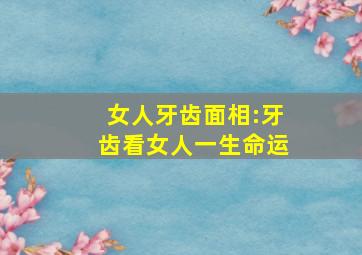 女人牙齿面相:牙齿看女人一生命运